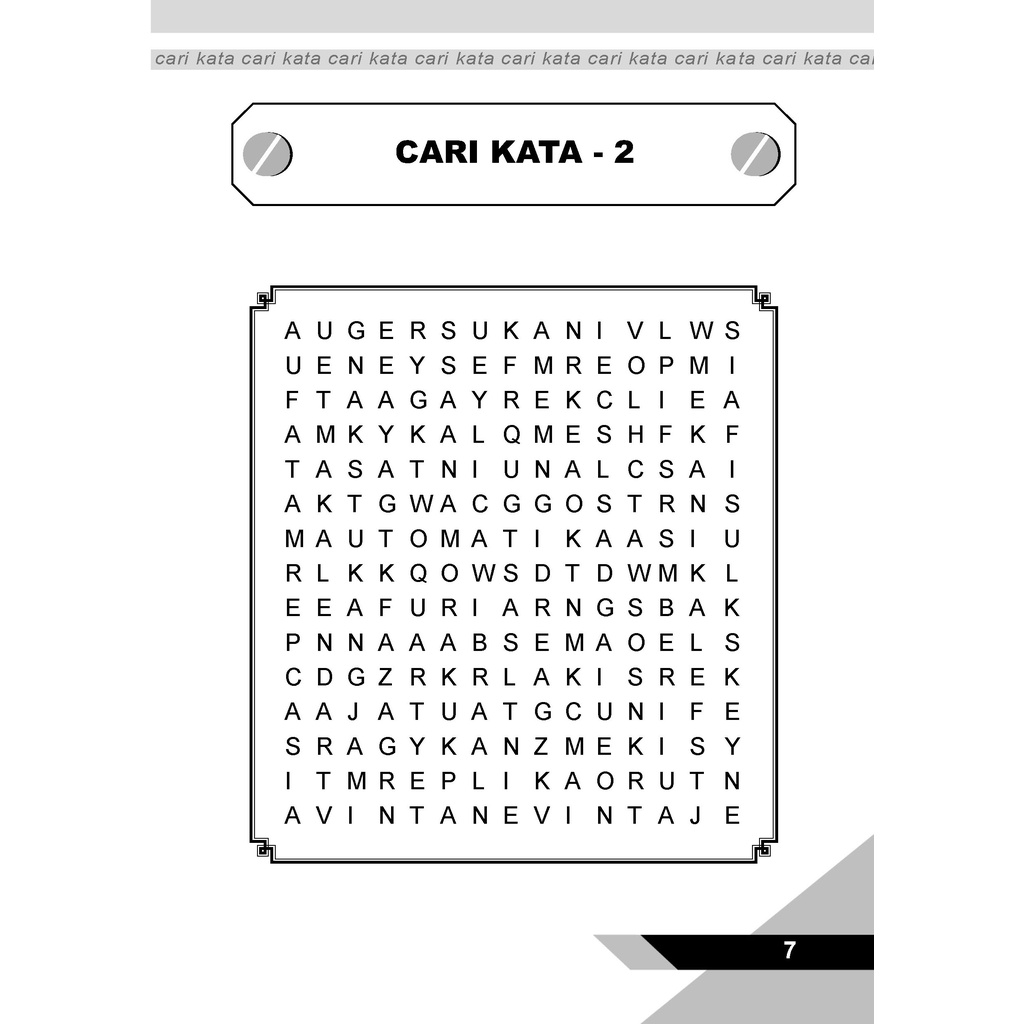 cari kata cari kata cari kata cari kata cari kata cari kata cari kata cari kata ca

CARI KATA - 2

A U G E R S U K A N I V L W S
U E N E Y S E F M R E O P M I
F T A A G A Y R E K C L I E A
A M K Y K A L Q M E S H F K F
T A S A T N I U N A L C S A I
A K T G W A C G G O S T R N S
M A U T O M A T I K A A S I U
R L K K Q O W S D T D W M K L
E E A F U R I A R N G S B A K
P N N A A A B S E M A O E L S
C D G Z R K R L A K I S R E K
A A J A T U A T G C U N I F E
S R A G Y K A N Z M E K I S Y
I T M R E P L I K A O R U T N
A V I N T A N E V I N T A J E

7